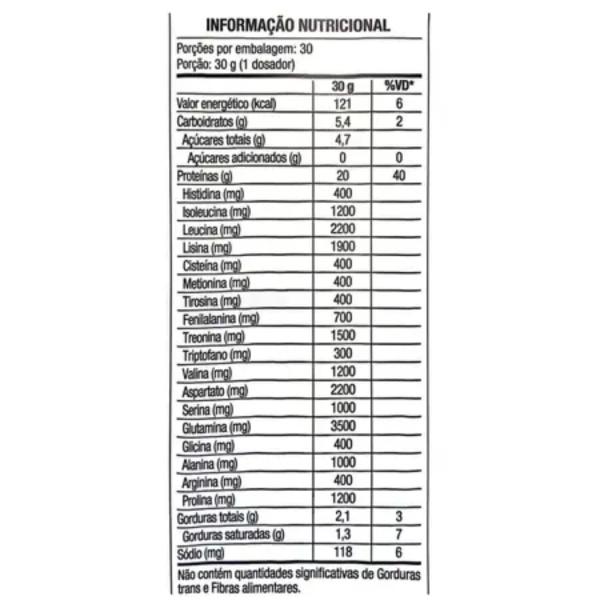 INFORMAÇÃO NUTRICIONAL

Porções por embalagem: 30
Porção: 30 g (1 dosador)

| | 30 g | %VD* |
|---|---|---|
| Valor energético (kcal) | 121 | 6 |
| Carboidratos (g) | 5,4 | 2 |
| Açúcares totais (g) | 4,7 | |
| Açúcares adicionados (g) | 0 | 0 |
| Proteínas (g) | 20 | 40 |
| Histidina (mg) | 400 | |
| Isoleucina (mg) | 1200 | |
| Leucina (mg) | 2200 | |
| Lisina (mg) | 1900 | |
| Cisteína (mg) | 400 | |
| Metionina (mg) | 400 | |
| Tirosina (mg) | 400 | |
| Fenilalanina (mg) | 700 | |
| Treonina (mg) | 1500 | |
| Triptofano (mg) | 300 | |
| Valina (mg) | 1200 | |
| Aspartato (mg) | 2200 | |
| Serina (mg) | 1000 | |
| Glutamina (mg) | 3500 | |
| Glicina (mg) | 400 | |
| Alanina (mg) | 1000 | |
| Arginina (mg) | 400 | |
| Prolina (mg) | 1200 | |
| Gorduras totais (g) | 2,1 | 3 |
| Gorduras saturadas (g) | 1,3 | 7 |
| Sódio (mg) | 118 | 6 |

Não contém quantidades significativas de Gorduras trans e Fibras alimentares.